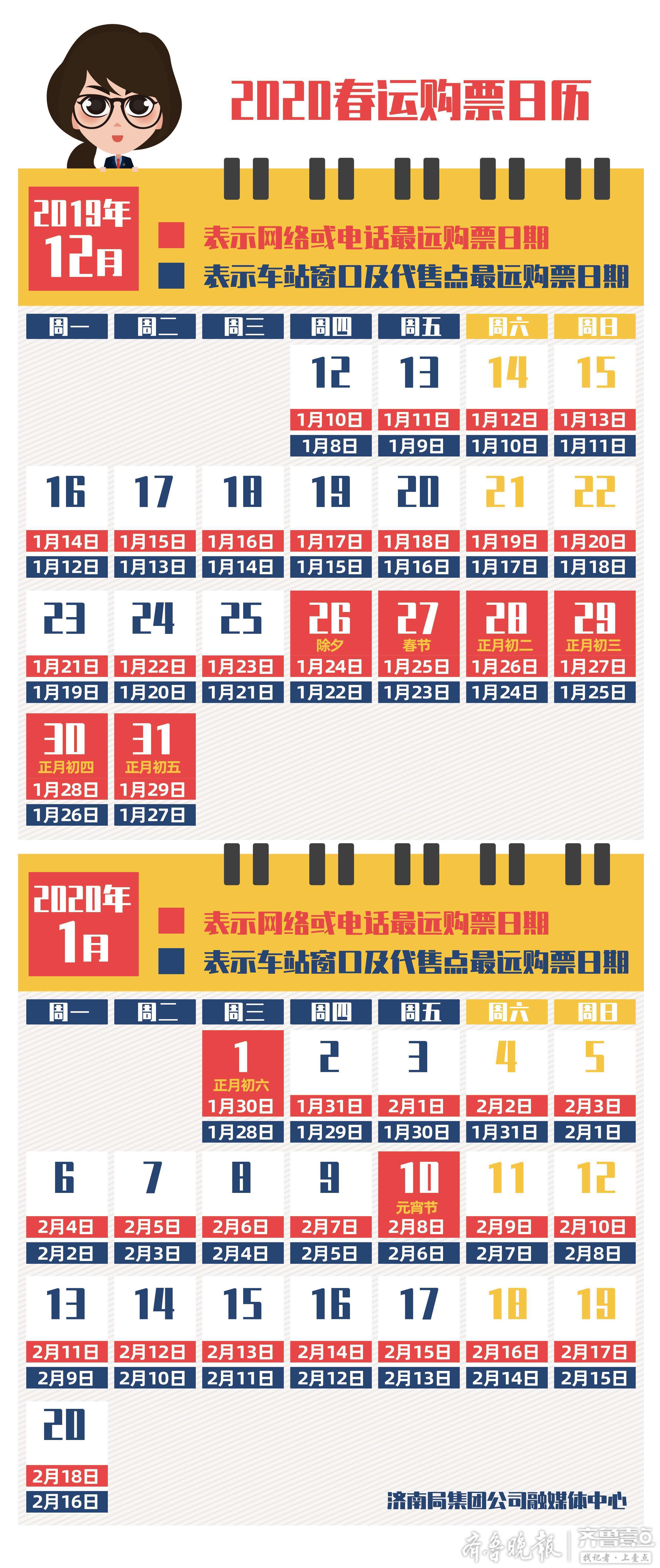 2020春运购票日历

2019年
12月

表示网络或电话最远购票日期
表示车站窗口及代售点最远购票日期

| 周一 | 周二 | 周三 | 周四 | 周五 | 周六 | 周日 |
|---|---|---|---|---|---|---|
| | | | 12 1月10日 1月8日 | 13 1月11日 1月9日 | 14 1月12日 1月10日 | 15 1月13日 1月11日 |
| 16 1月14日 1月12日 | 17 1月15日 1月13日 | 18 1月16日 1月14日 | 19 1月17日 1月15日 | 20 1月18日 1月16日 | 21 1月19日 1月17日 | 22 1月20日 1月18日 |
| 23 1月21日 1月19日 | 24 1月22日 1月20日 | 25 1月23日 1月21日 | 26 除夕 1月24日 1月22日 | 27 春节 1月25日 1月23日 | 28 正月初二 1月26日 1月24日 | 29 正月初三 1月27日 1月25日 |
| 30 正月初四 1月28日 1月26日 | 31 正月初五 1月29日 1月27日 | | | | | |

2020年
1月

表示网络或电话最远购票日期
表示车站窗口及代售点最远购票日期

| 周一 | 周二 | 周三 | 周四 | 周五 | 周六 | 周日 |
|---|---|---|---|---|---|---|
| | | 1 正月初六 1月30日 1月28日 | 2 1月31日 1月29日 | 3 2月1日 1月30日 | 4 2月2日 1月31日 | 5 2月3日 2月1日 |
| 6 2月4日 2月2日 | 7 2月5日 2月3日 | 8 2月6日 2月4日 | 9 2月7日 2月5日 | 10 元宵节 2月8日 2月6日 | 11 2月9日 2月7日 | 12 2月10日 2月8日 |
| 13 2月11日 2月9日 | 14 2月12日 2月10日 | 15 2月13日 2月11日 | 16 2月14日 2月12日 | 17 2月15日 2月13日 | 18 2月16日 2月14日 | 19 2月17日 2月15日 |
| 20 2月18日 2月16日 | | | | | | |

济南局集团公司融媒体中心

齐鲁晚报 齐鲁壹点 找记者·上壹点